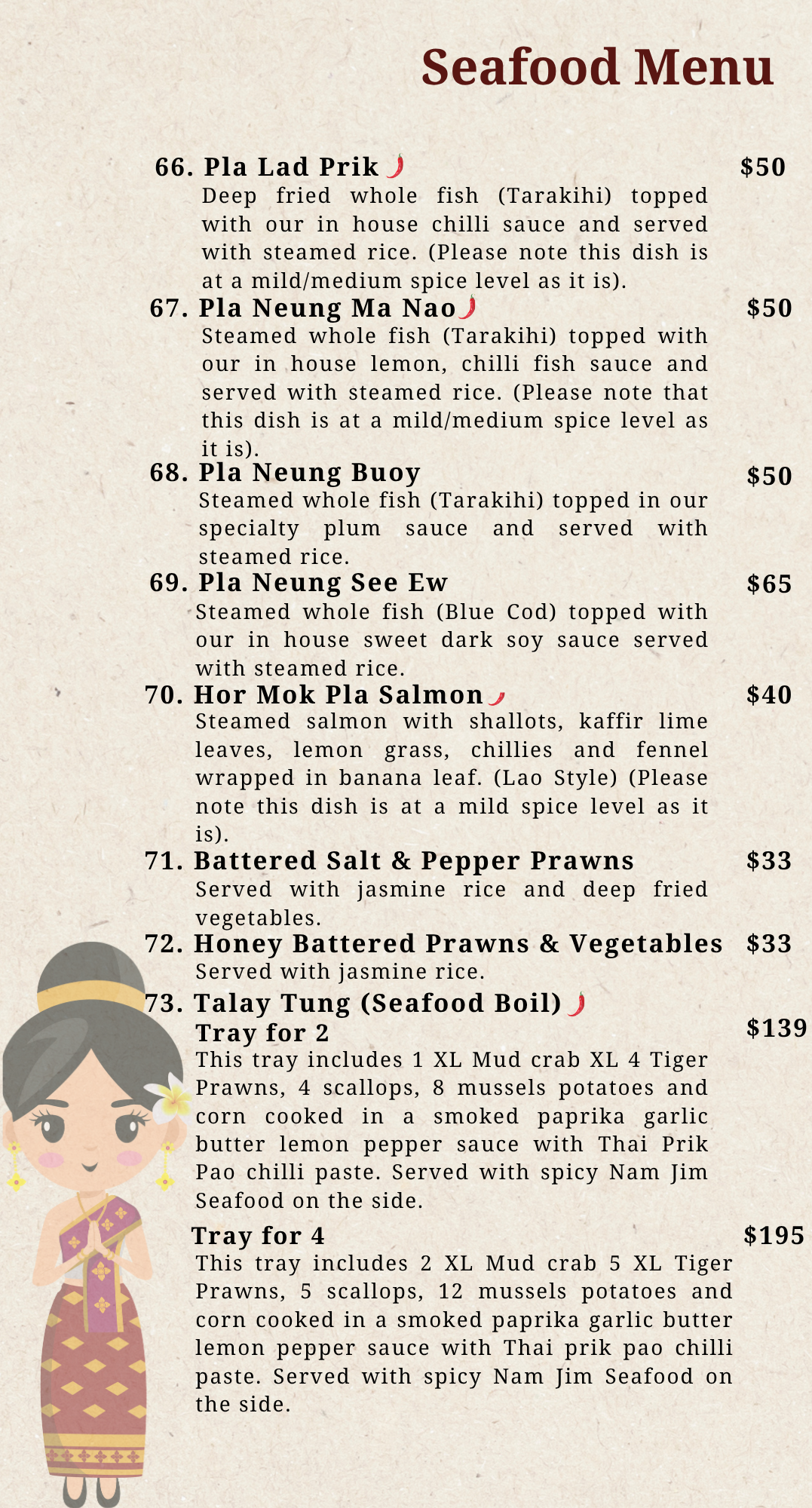 Seafood Menu

66. Pla Lad Prik $50
Deep fried whole fish (Tarakihi) topped with our in house chilli sauce and served with steamed rice. (Please note this dish is at a mild/medium spice level as it is).

67. Pla Neung Ma Nao $50
Steamed whole fish (Tarakihi) topped with our in house lemon, chilli fish sauce and served with steamed rice. (Please note that this dish is at a mild/medium spice level as it is).

68. Pla Neung Buoy $50
Steamed whole fish (Tarakihi) topped in our specialty plum sauce and served with steamed rice.

69. Pla Neung See Ew $65
Steamed whole fish (Blue Cod) topped with our in house sweet dark soy sauce served with steamed rice.

70. Hor Mok Pla Salmon $40
Steamed salmon with shallots, kaffir lime leaves, lemon grass, chillies and fennel wrapped in banana leaf. (Lao Style) (Please note this dish is at a mild spice level as it is).

71. Battered Salt & Pepper Prawns $33
Served with jasmine rice and deep fried vegetables.

72. Honey Battered Prawns & Vegetables $33
Served with jasmine rice.

73. Talay Tung (Seafood Boil)
Tray for 2 $139
This tray includes 1 XL Mud crab XL 4 Tiger Prawns, 4 scallops, 8 mussels potatoes and corn cooked in a smoked paprika garlic butter lemon pepper sauce with Thai Prik Pao chilli paste. Served with spicy Nam Jim Seafood on the side.

Tray for 4 $195
This tray includes 2 XL Mud crab 5 XL Tiger Prawns, 5 scallops, 12 mussels potatoes and corn cooked in a smoked paprika garlic butter lemon pepper sauce with Thai prik pao chilli paste. Served with spicy Nam Jim Seafood on the side.